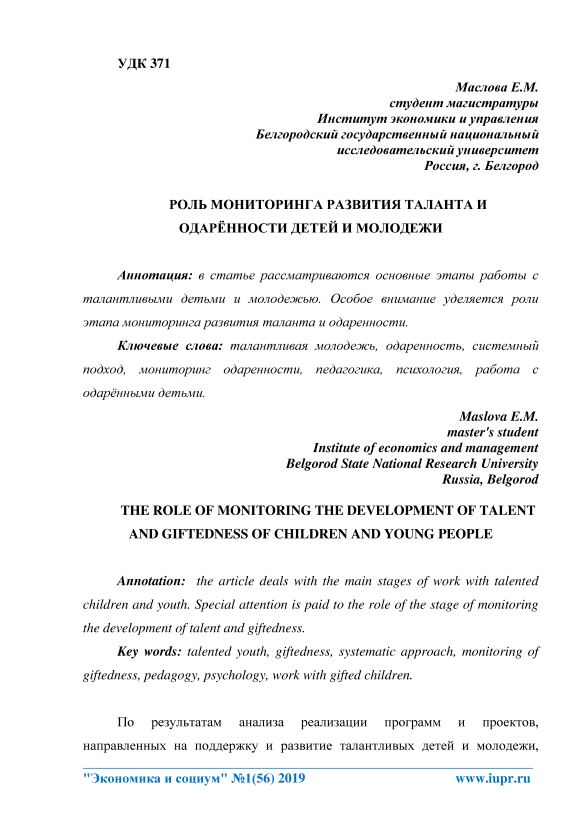 УДК 371

Маслова Е.М.
студент магистратуры
Институт экономики и управления
Белгородский государственный национальный
исследовательский университет
Россия, г. Белгород

РОЛЬ МОНИТОРИНГА РАЗВИТИЯ ТАЛАНТА И ОДАРЁННОСТИ ДЕТЕЙ И МОЛОДЕЖИ

Аннотация: в статье рассматриваются основные этапы работы с талантливыми детьми и молодежью. Особое внимание уделяется роли этапа мониторинга развития таланта и одаренности.

Ключевые слова: талантливая молодежь, одаренность, системный подход, мониторинг одаренности, педагогика, психология, работа с одарёнными детьми.

Maslova E.M.
master's student
Institute of economics and management
Belgorod State National Research University
Russia, Belgorod

THE ROLE OF MONITORING THE DEVELOPMENT OF TALENT AND GIFTEDNESS OF CHILDREN AND YOUNG PEOPLE

Annotation: the article deals with the main stages of work with talented children and youth. Special attention is paid to the role of the stage of monitoring the development of talent and giftedness.

Key words: talented youth, giftedness, systematic approach, monitoring of giftedness, pedagogy, psychology, work with gifted children.

По результатам анализа реализации программ и проектов, направленных на поддержку и развитие талантливых детей и молодежи,

"Экономика и социум" №1(56) 2019 www.iupr.ru